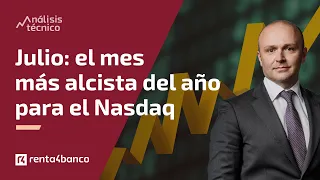 Análisis técnico

Julio: el mes más alcista del año para el Nasdaq

renta4banco